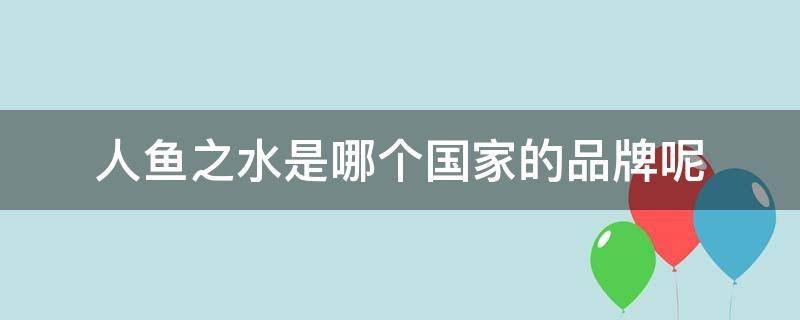 人鱼之水是哪个国家的品牌呢